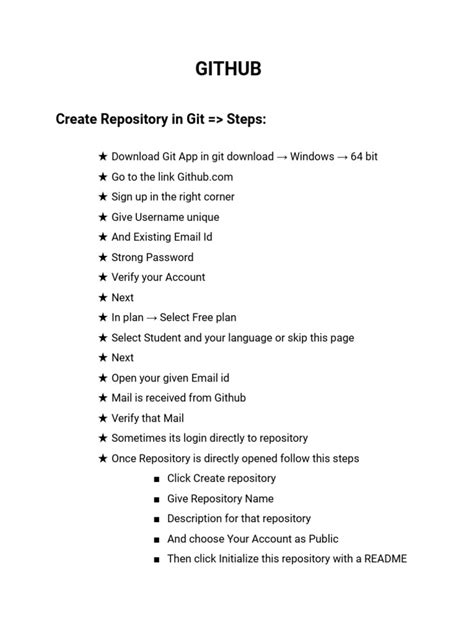 GITHUB

Create Repository in Git => Steps:

★ Download Git App in git download → Windows → 64 bit
★ Go to the link Github.com
★ Sign up in the right corner
★ Give Username unique
★ And Existing Email Id
★ Strong Password
★ Verify your Account
★ Next
★ In plan → Select Free plan
★ Select Student and your language or skip this page
★ Next
★ Open your given Email id
★ Mail is received from Github
★ Verify that Mail
★ Sometimes its login directly to repository
★ Once Repository is directly opened follow this steps
■ Click Create repository
■ Give Repository Name
■ Description for that repository
■ And choose Your Account as Public
■ Then click Initialize this repository with a README